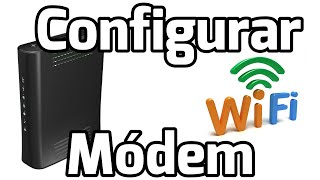 Configurar

WiFi

Módem